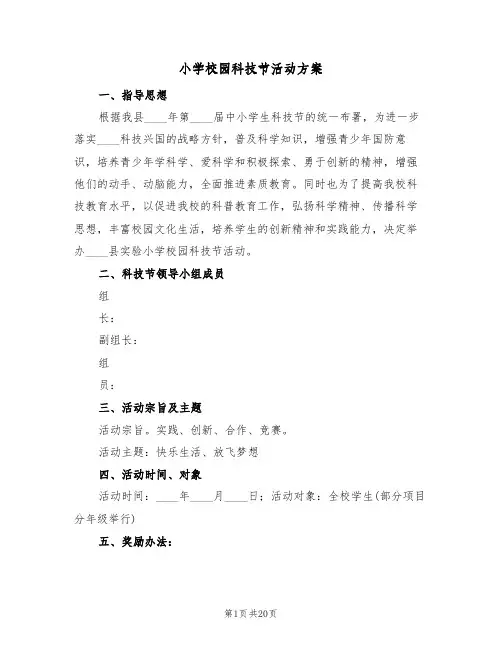 小学校园科技节活动方案

一、指导思想

根据我县____年第____届中小学生科技节的统一布署，为进一步落实____科技兴国的战略方针，普及科学知识，增强青少年国防意识，培养青少年学科学、爱科学和积极探索、勇于创新的精神，增强他们的动手、动脑能力，全面推进素质教育。同时也为了提高我校科技教育水平，以促进我校的科普教育工作，弘扬科学精神、传播科学思想，丰富校园文化生活，培养学生的创新精神和实践能力，决定举办____县实验小学校园科技节活动。

二、科技节领导小组成员

组

长：

副组长：

组

员：

三、活动宗旨及主题

活动宗旨。实践、创新、合作、竞赛。

活动主题：快乐生活、放飞梦想

四、活动时间、对象

活动时间：____年____月____日；活动对象：全校学生(部分项目分年级举行)

五、奖励办法：

第1页 共20页